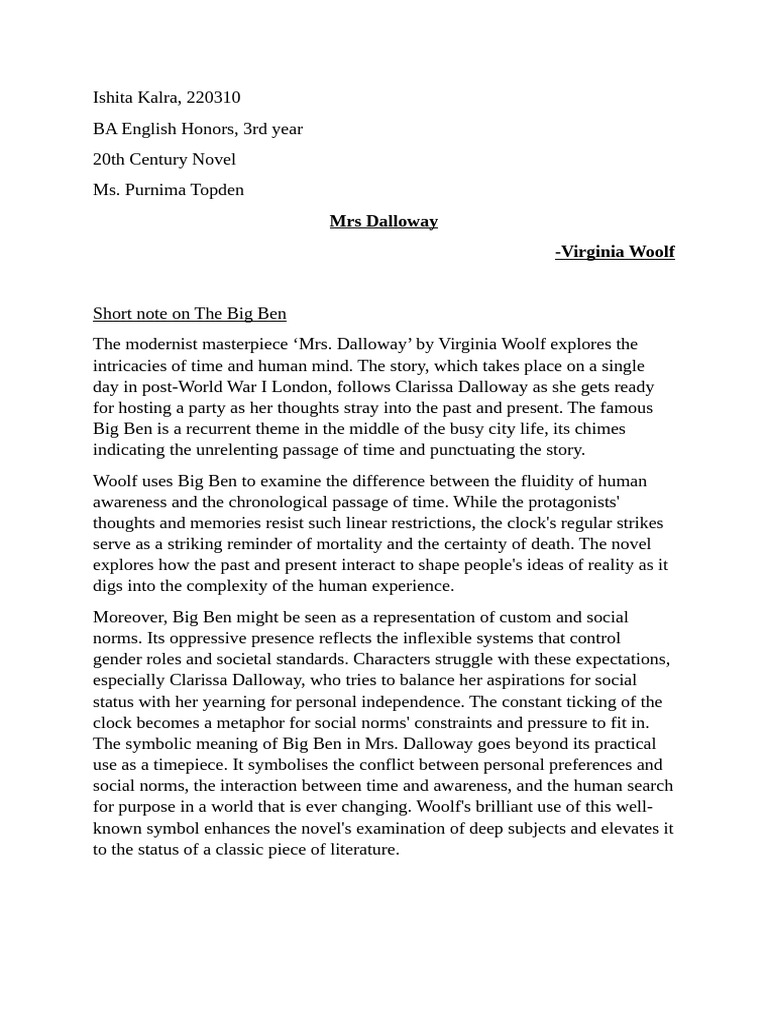 Ishita Kalra, 220310

BA English Honors, 3rd year

20th Century Novel

Ms. Purnima Topden

Mrs Dalloway

-Virginia Woolf

Short note on The Big Ben

The modernist masterpiece ‘Mrs. Dalloway’ by Virginia Woolf explores the intricacies of time and human mind. The story, which takes place on a single day in post-World War I London, follows Clarissa Dalloway as she gets ready for hosting a party as her thoughts stray into the past and present. The famous Big Ben is a recurrent theme in the middle of the busy city life, its chimes indicating the unrelenting passage of time and punctuating the story.

Woolf uses Big Ben to examine the difference between the fluidity of human awareness and the chronological passage of time. While the protagonists' thoughts and memories resist such linear restrictions, the clock's regular strikes serve as a striking reminder of mortality and the certainty of death. The novel explores how the past and present interact to shape people's ideas of reality as it digs into the complexity of the human experience.

Moreover, Big Ben might be seen as a representation of custom and social norms. Its oppressive presence reflects the inflexible systems that control gender roles and societal standards. Characters struggle with these expectations, especially Clarissa Dalloway, who tries to balance her aspirations for social status with her yearning for personal independence. The constant ticking of the clock becomes a metaphor for social norms' constraints and pressure to fit in. The symbolic meaning of Big Ben in Mrs. Dalloway goes beyond its practical use as a timepiece. It symbolises the conflict between personal preferences and social norms, the interaction between time and awareness, and the human search for purpose in a world that is ever changing. Woolf's brilliant use of this well-known symbol enhances the novel's examination of deep subjects and elevates it to the status of a classic piece of literature.